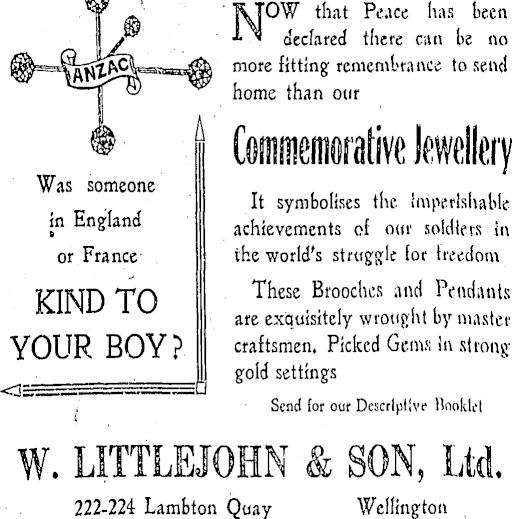 ANZAC

Was someone in England or France KIND TO YOUR BOY?

NOW that Peace has been declared there can be no more fitting remembrance to send home than our

Commemorative Jewellery

It symbolises the imperishable achievements of our soldiers in the world's struggle for freedom

These Brooches and Pendants are exquisitely wrought by master craftsmen. Picked Gems in strong gold settings

Send for our Descriptive Booklet

W. LITTLEJOHN & SON, Ltd.

222-224 Lambton Quay Wellington